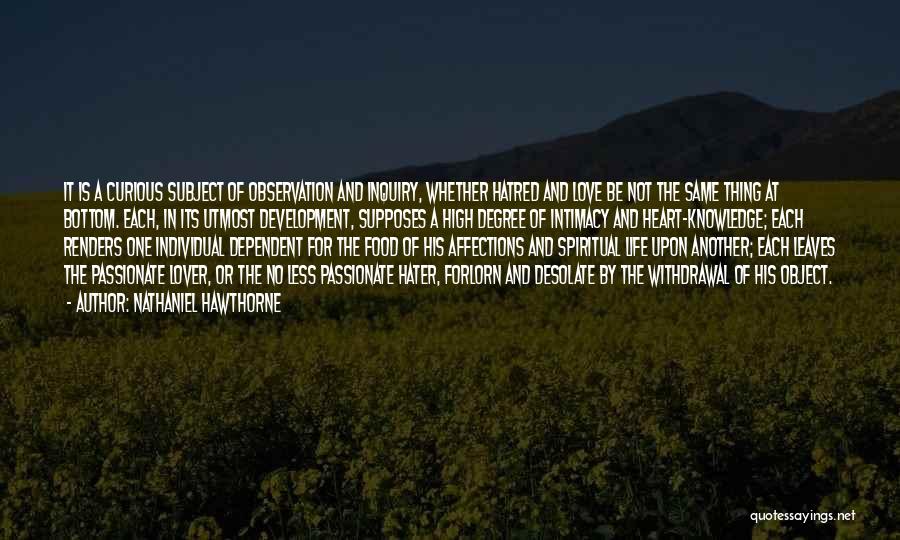 IT IS A CURIOUS SUBJECT OF OBSERVATION AND INQUIRY, WHETHER HATRED AND LOVE BE NOT THE SAME THING AT BOTTOM. EACH, IN ITS UTMOST DEVELOPMENT, SUPPOSES A HIGH DEGREE OF INTIMACY AND HEART-KNOWLEDGE; EACH RENDERS ONE INDIVIDUAL DEPENDENT FOR THE FOOD OF HIS AFFECTIONS AND SPIRITUAL LIFE UPON ANOTHER; EACH LEAVES THE PASSIONATE LOVER, OR THE NO LESS PASSIONATE HATER, FORLORN AND DESOLATE BY THE WITHDRAWAL OF HIS OBJECT.
- AUTHOR: NATHANIEL HAWTHORNE

quotessayings.net